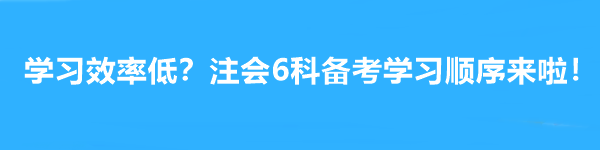 学习效率低？注会6科备考学习顺序来啦！